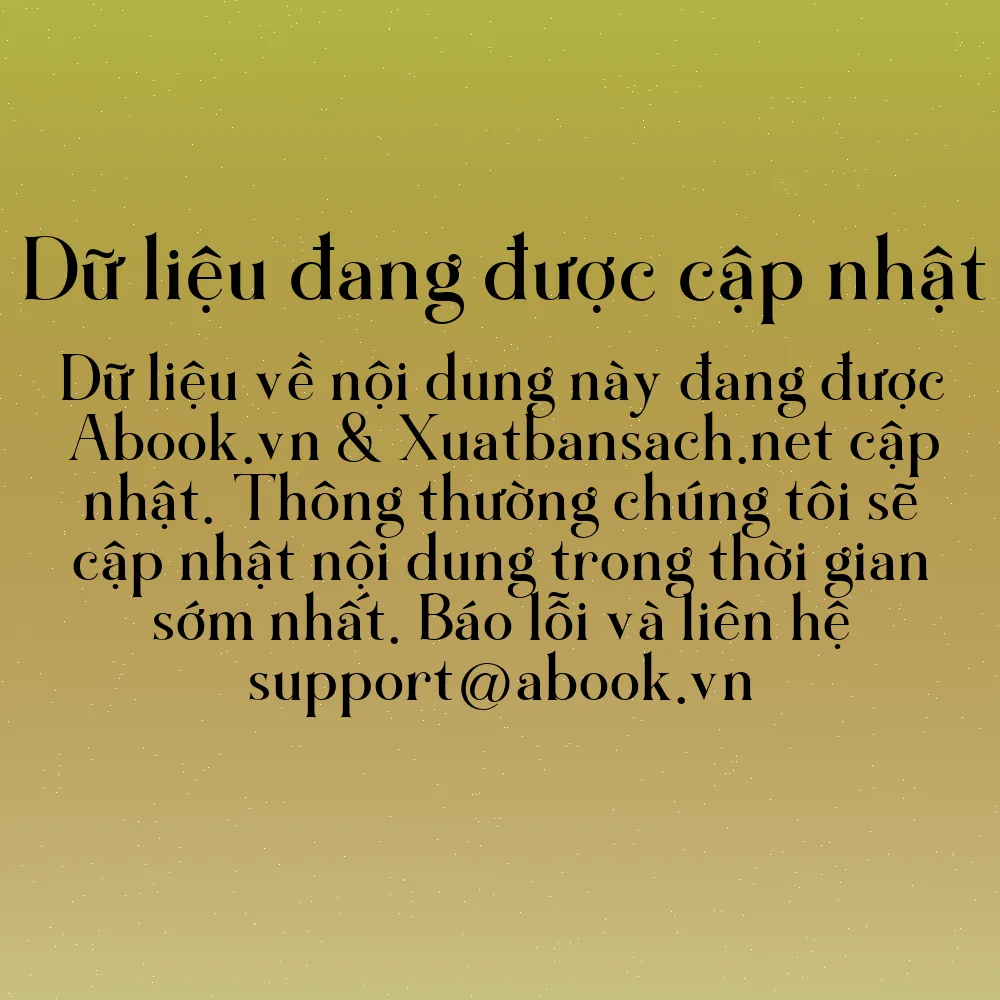 Dữ liệu đang được cập nhật

Dữ liệu về nội dung này đang được Abook.vn & Xuatbansach.net cập nhật. Thông thường chúng tôi sẽ cập nhật nội dung trong thời gian sớm nhất. Báo lỗi và liên hệ support@abook.vn